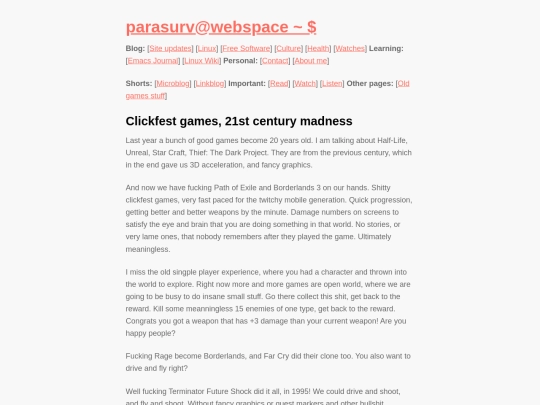 parasurv@webspace ~ $

Blog: [Site updates] [Linux] [Free Software] [Culture] [Health] [Watches] Learning: [Emacs Journal] [Linux Wiki] Personal: [Contact] [About me]

Shorts: [Microblog] [Linkblog] Important: [Read] [Watch] [Listen] Other pages: [Old games stuff]

Clickfest games, 21st century madness

Last year a bunch of good games become 20 years old. I am talking about Half-Life, Unreal, Star Craft, Thief: The Dark Project. They are from the previous century, which in the end gave us 3D acceleration, and fancy graphics.

And now we have fucking Path of Exile and Borderlands 3 on our hands. Shitty clickfest games, very fast paced for the twitchy mobile generation. Quick progression, getting better and better weapons by the minute. Damage numbers on screens to satisfy the eye and brain that you are doing something in that world. No stories, or very lame ones, that nobody remembers after they played the game. Ultimately meaningless.

I miss the old singple player experience, where you had a character and thrown into the world to explore. Right now more and more games are open world, where we are going to be busy to do insane small stuff. Go there collect this shit, get back to the reward. Kill some meanningless 15 enemies of one type, get back to the reward. Congrats you got a weapon that has +3 damage than your current weapon! Are you happy people?

Fucking Rage become Borderlands, and Far Cry did their clone too. You also want to drive and fly right?

Well fucking Terminator Future Shock did it all, in 1995! We could drive and shoot, and fly and shoot. Without fancy graphics or quest markers and other bullshit.